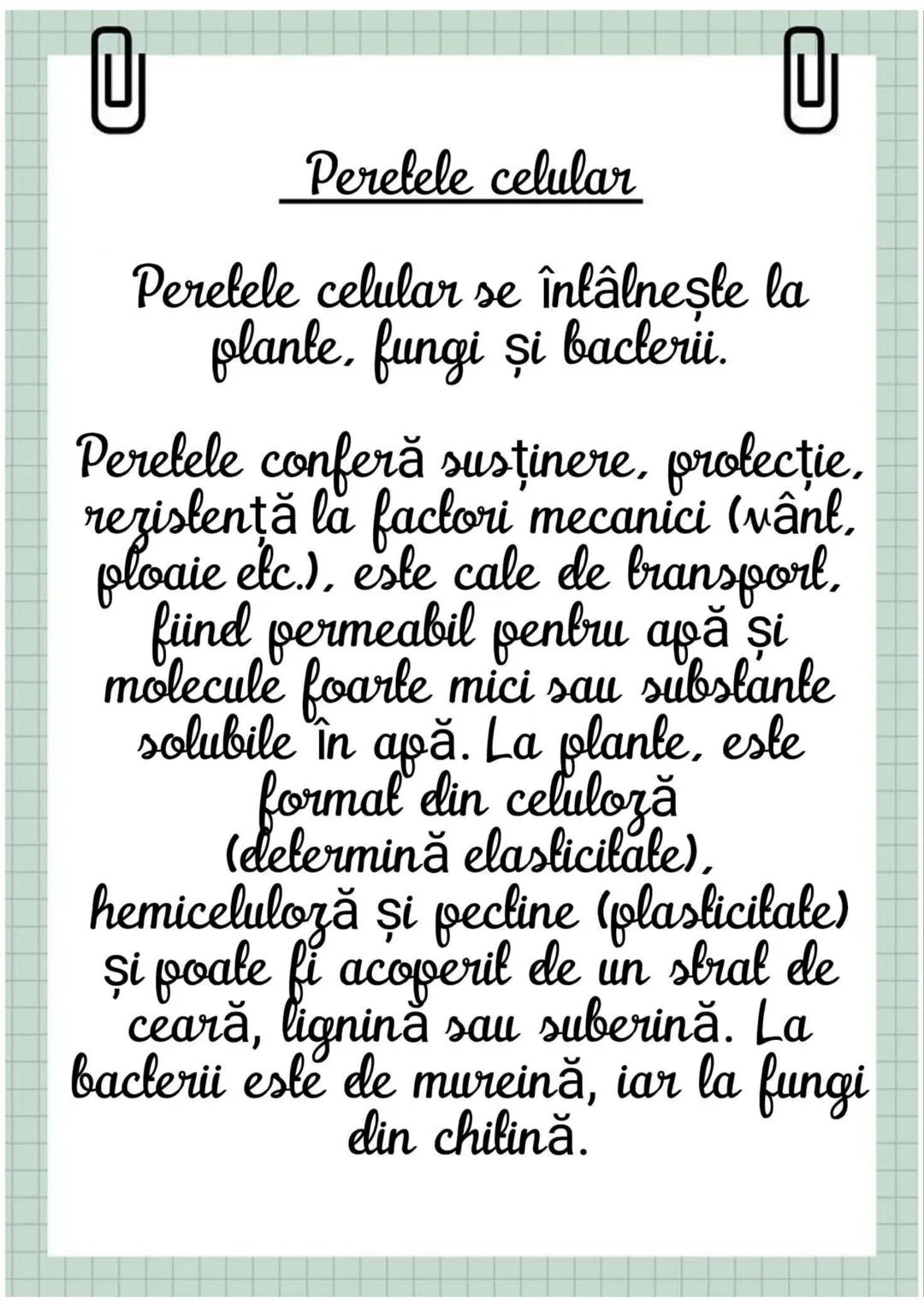 Peretele celular

Peretele celular se întâlnește la plante, fungi și bacterii.

Peretele conferă susținere, protecție, rezistență la factori mecanici (vânt, ploaie etc.), este cale de transport, fiind permeabil pentru apă și molecule foarte mici sau substante solubile în apă. La plante, este format din celuloză (determină elasticitate), hemiceluloză și pectine (plasticitate) și poate fi acoperit de un strat de ceară, lignină sau suberină. La bacterii este de mureină, iar la fungi din chitină.